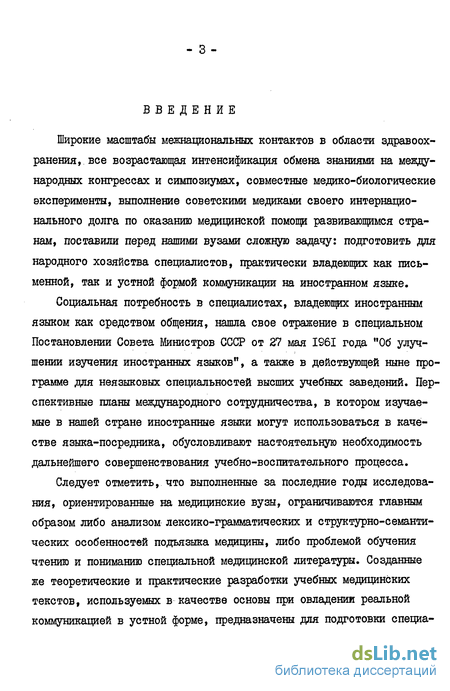 - 3 -

ВВЕДЕНИЕ

Широкие масштабы межнациональных контактов в области здравоохранения, все возрастающая интенсификация обмена знаниями на международных конгрессах и симпозиумах, совместные медико-биологические эксперименты, выполнение советскими медиками своего интернационального долга по оказанию медицинской помощи развивающимся странам, поставили перед нашими вузами сложную задачу: подготовить для народного хозяйства специалистов, практически владеющих как письменной, так и устной формой коммуникации на иностранном языке.

Социальная потребность в специалистах, владеющих иностранным языком как средством общения, нашла свое отражение в специальном Постановлении Совета Министров СССР от 27 мая 1961 года "Об улучшении изучения иностранных языков", а также в действующей ныне программе для неязыковых специальностей высших учебных заведений. Перспективные планы международного сотрудничества, в котором изучаемые в нашей стране иностранные языки могут использоваться в качестве языка-посредника, обусловливают настоятельную необходимость дальнейшего совершенствования учебно-воспитательного процесса.

Следует отметить, что выполненные за последние годы исследования, ориентированные на медицинские вузы, ограничиваются главным образом либо анализом лексико-грамматических и структурно-семантических особенностей подъязыка медицины, либо проблемой обучения чтению и пониманию специальной медицинской литературы. Созданные же теоретические и практические разработки учебных медицинских текстов, используемых в качестве основы при овладении реальной коммуникацией в устной форме, предназначены для подготовки специа-

dsLib.net
библиотека диссертаций